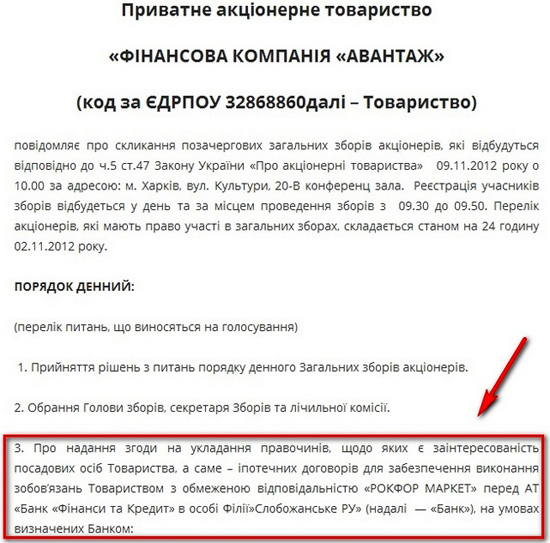 Приватне акціонерне товариство

«ФІНАНСОВА КОМПАНІЯ «АВАНТАЖ»

(код за ЄДРПОУ 32868860далі – Товариство)

повідомляє про скликання позачергових загальних зборів акціонерів, які відбудуться відповідно до ч.5 ст.47 Закону України «Про акціонерні товариства» 09.11.2012 року о 10.00 за адресою: м. Харків, вул. Культури, 20-В конференц зала. Реєстрація учасників зборів відбудеться у день та за місцем проведення зборів з 09.30 до 09.50. Перелік акціонерів, які мають право участі в загальних зборах, складається станом на 24 годину 02.11.2012 року.

ПОРЯДОК ДЕННИЙ:

(перелік питань, що виносяться на голосування)

1. Прийняття рішень з питань порядку денного Загальних зборів акціонерів.

2. Обрання Голови зборів, секретаря Зборів та лічильної комісії.

3. Про надання згоди на укладання правочинів, щодо яких є заінтересованість посадових осіб Товариства, а саме – іпотечних договорів для забезпечення виконання зобов'язань Товариством з обмеженою відповідальністю «РОКФОР МАРКЕТ» перед АТ «Банк «Фінанси та Кредит» в особі Філії»Слобожанське РУ» (надалі — «Банк»), на умовах визначених Банком: